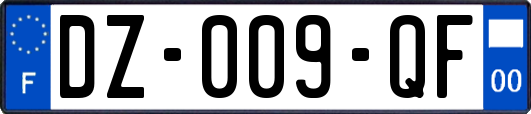 F

DZ-009-QF

00